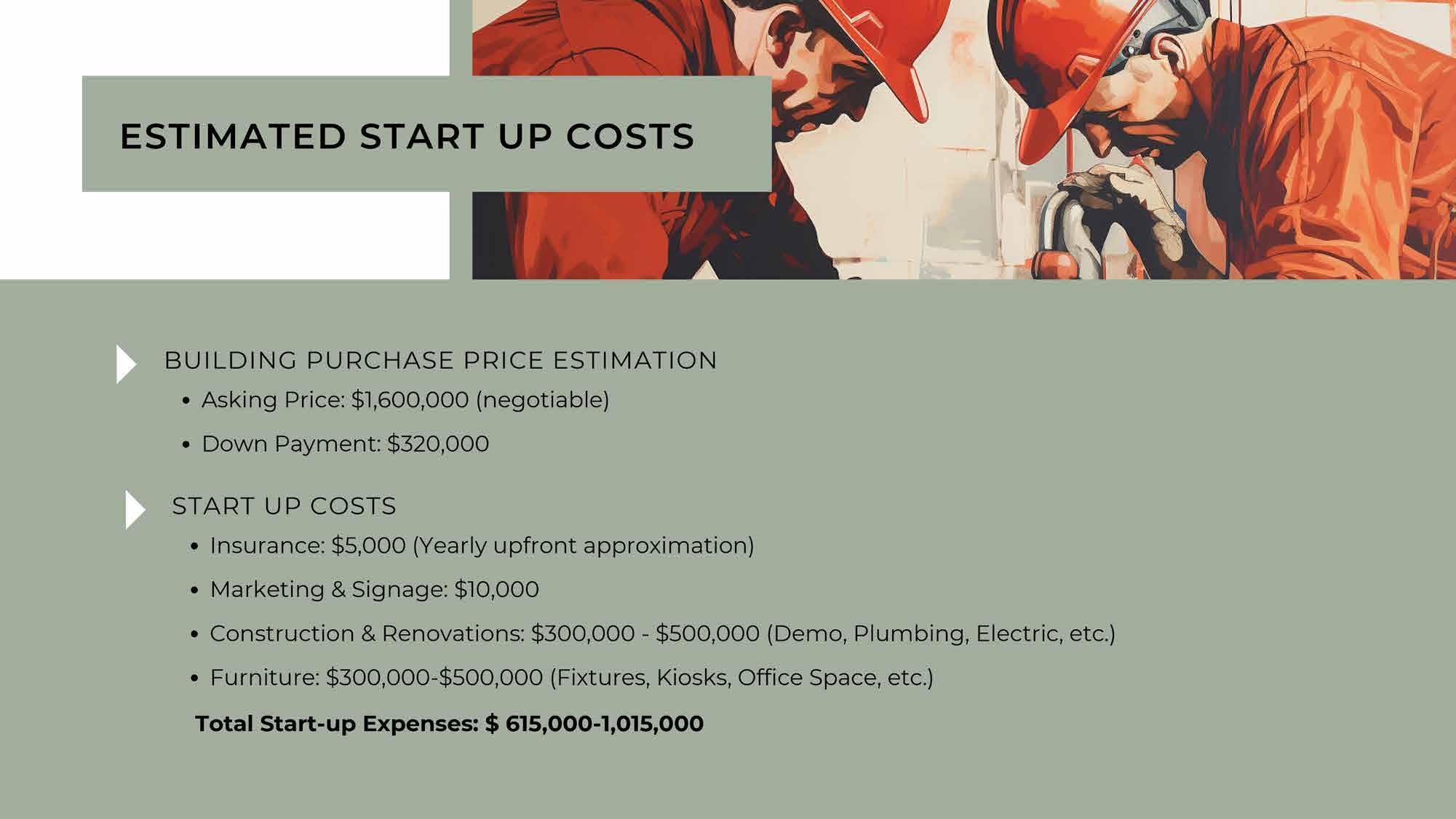 ESTIMATED START UP COSTS

BUILDING PURCHASE PRICE ESTIMATION

• Asking Price: $1,600,000 (negotiable)
• Down Payment: $320,000

START UP COSTS

• Insurance: $5,000 (Yearly upfront approximation)
• Marketing & Signage: $10,000
• Construction & Renovations: $300,000 - $500,000 (Demo, Plumbing, Electric, etc.)
• Furniture: $300,000-$500,000 (Fixtures, Kiosks, Office Space, etc.)

Total Start-up Expenses: $ 615,000-1,015,000